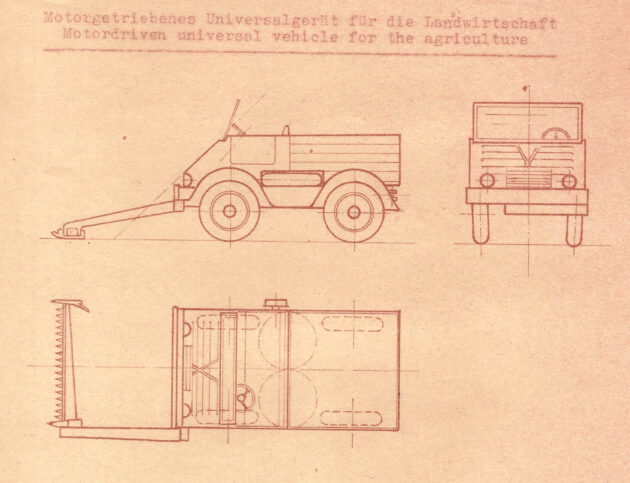 Motorgetriebenes Universalgerät für die Landwirtschaft
Motordriven universal vehicle for the agriculture